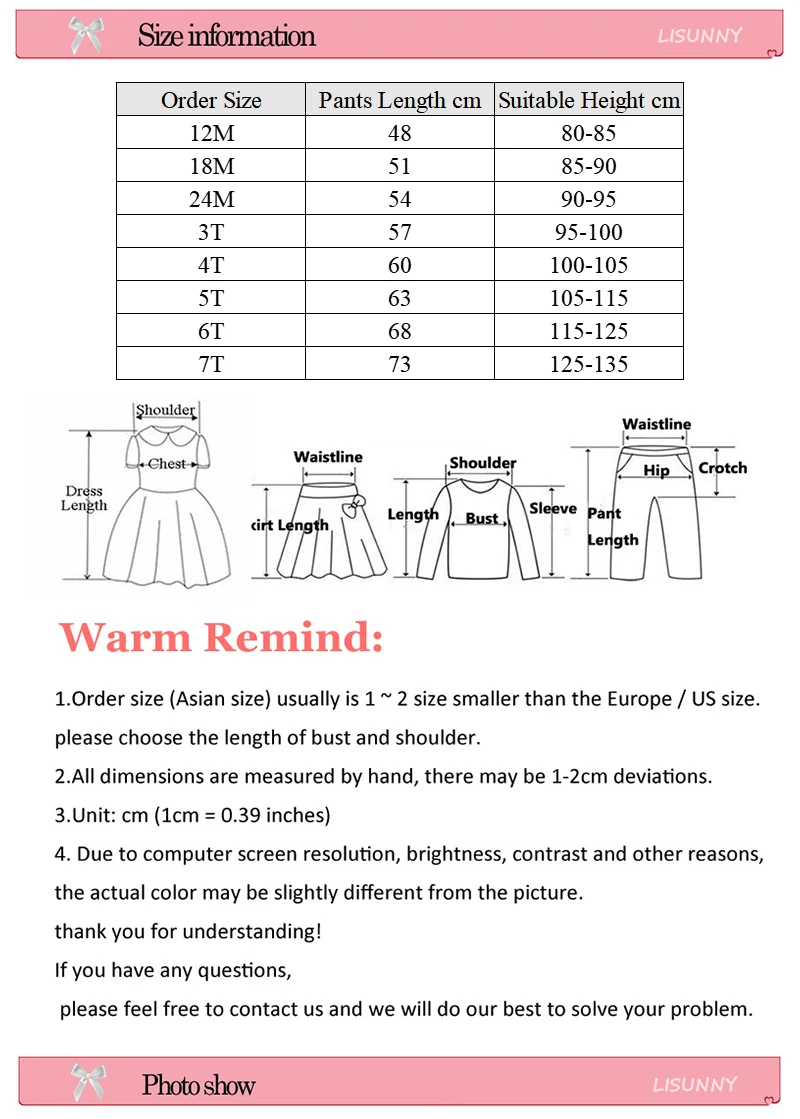 Size information
LISUNNY

| Order Size | Pants Length cm | Suitable Height cm |
|---|---|---|
| 12M | 48 | 80-85 |
| 18M | 51 | 85-90 |
| 24M | 54 | 90-95 |
| 3T | 57 | 95-100 |
| 4T | 60 | 100-105 |
| 5T | 63 | 105-115 |
| 6T | 68 | 115-125 |
| 7T | 73 | 125-135 |

Shoulder
Chest
Dress Length
Waistline
kirt Length
Shoulder
Length
Bust
Sleeve
Waistline
Hip
Crotch
Pant Length

Warm Remind:

1.Order size (Asian size) usually is 1 ~ 2 size smaller than the Europe / US size. please choose the length of bust and shoulder.

2.All dimensions are measured by hand, there may be 1-2cm deviations.

3.Unit: cm (1cm = 0.39 inches)

4. Due to computer screen resolution, brightness, contrast and other reasons, the actual color may be slightly different from the picture.

thank you for understanding!

If you have any questions,

please feel free to contact us and we will do our best to solve your problem.

Photo show
LISUNNY